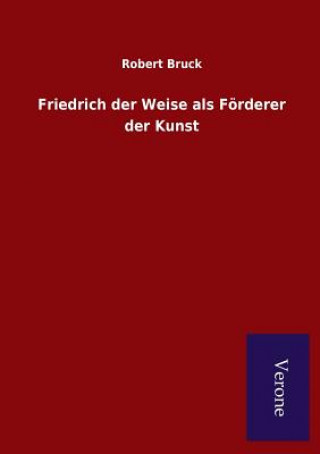 Robert Bruck

Friedrich der Weise als Förderer der Kunst

Verone